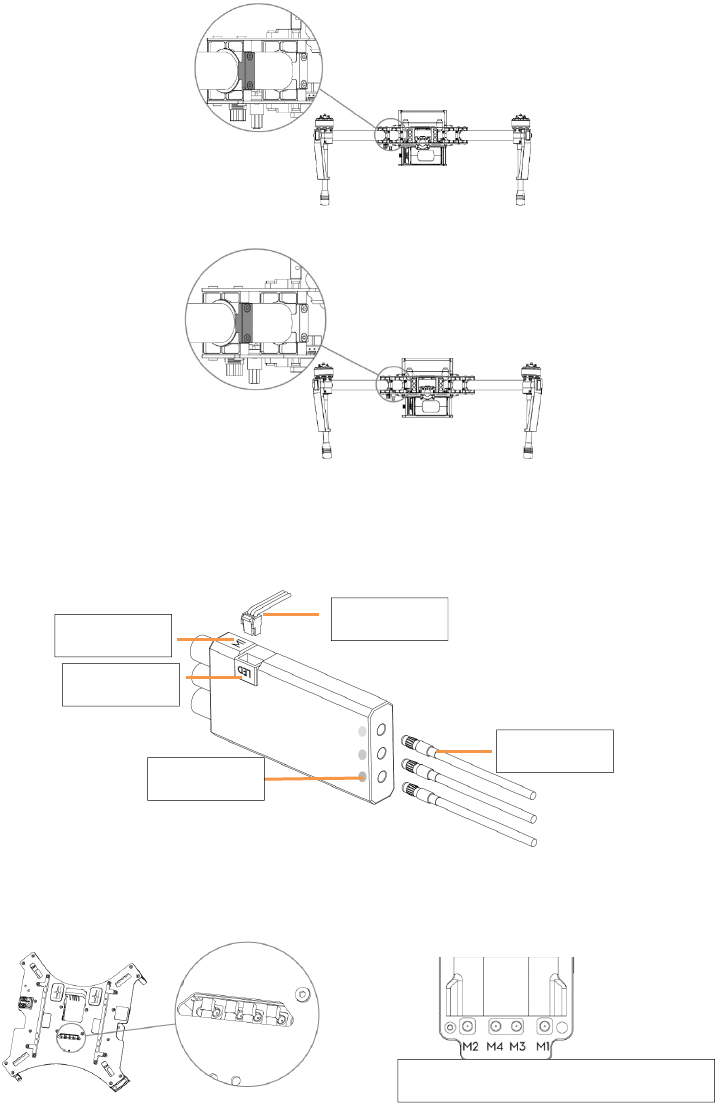 LED

M2 M4 M3 M1